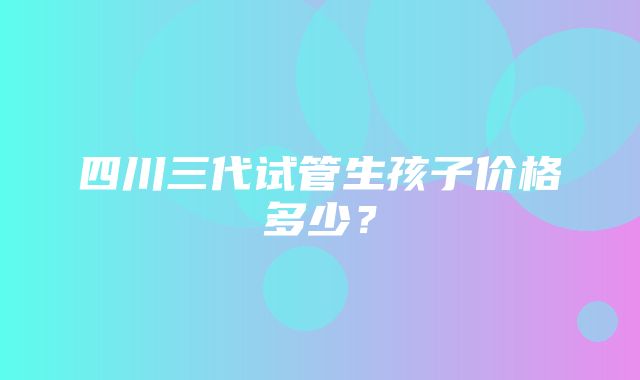 四川三代试管生孩子价格多少？